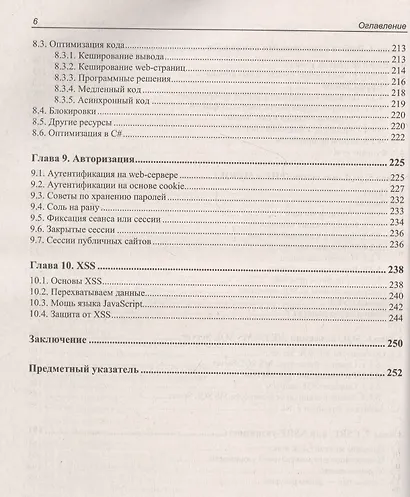 6 Оглавление

8.3. Оптимизация кода ........ 213
8.3.1. Кеширование вывода ........ 213
8.3.2. Кеширование web-страниц ........ 214
8.3.3. Программные решения ........ 216
8.3.4. Медленный код ........ 218
8.3.5. Асинхронный код ........ 219
8.4. Блокировки ........ 220
8.5. Другие ресурсы ........ 220
8.6. Оптимизация в C# ........ 222

Глава 9. Авторизация ........ 225
9.1. Аутентификация на web-сервере ........ 225
9.2. Аутентификации на основе cookie ........ 227
9.3. Советы по хранению паролей ........ 232
9.4. Соль на рану ........ 233
9.5. Фиксация сеанса или сессии ........ 234
9.6. Закрытые сессии ........ 236
9.7. Сессии публичных сайтов ........ 236

Глава 10. XSS ........ 238
10.1. Основы XSS ........ 238
10.2. Перехватываем данные ........ 240
10.3. Мощь языка JavaScript ........ 242
10.4. Защита от XSS ........ 244

Заключение ........ 250

Предметный указатель ........ 252